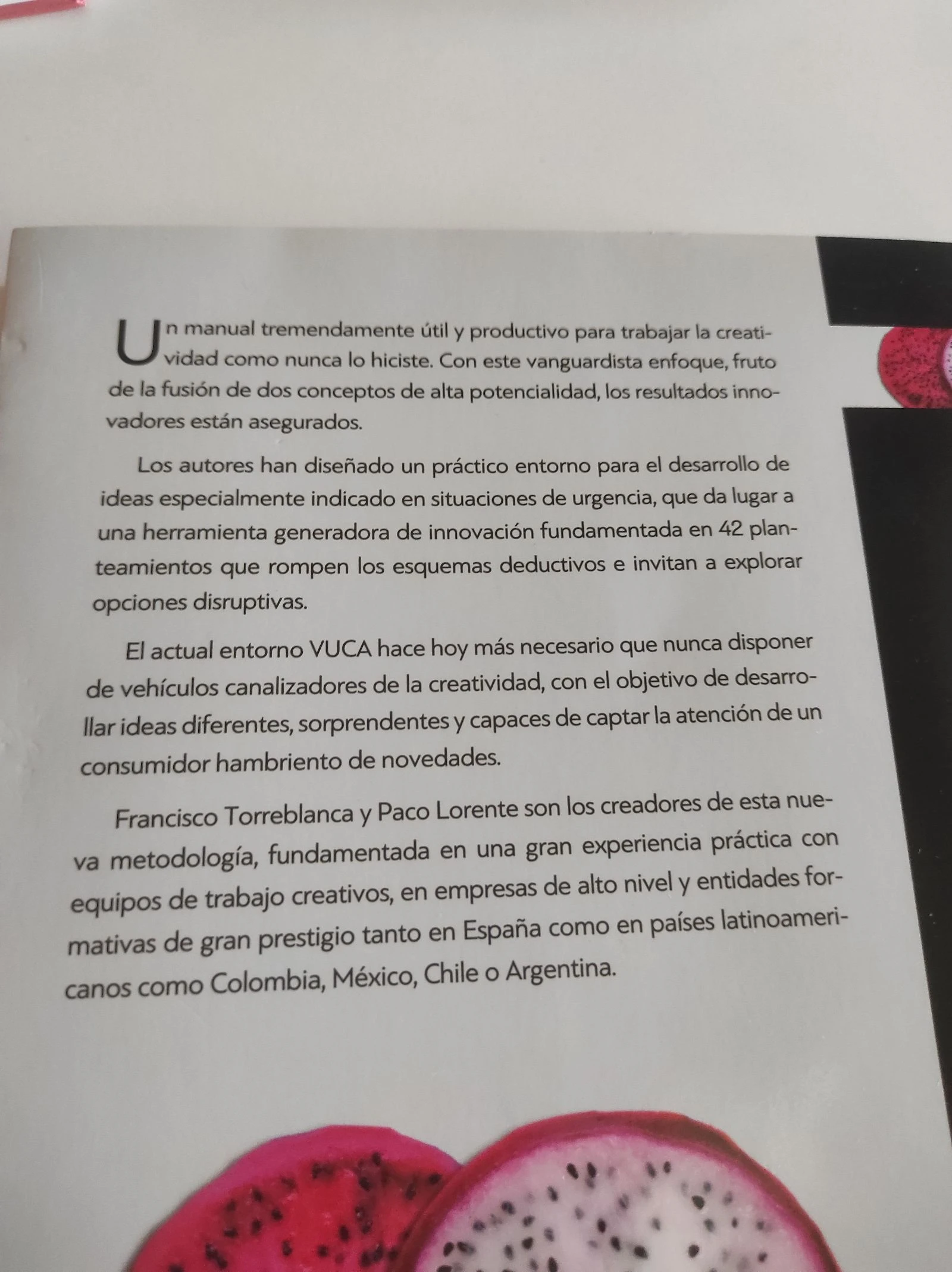 Un manual tremendamente útil y productivo para trabajar la creatividad como nunca lo hiciste. Con este vanguardista enfoque, fruto de la fusión de dos conceptos de alta potencialidad, los resultados innovadores están asegurados.

Los autores han diseñado un práctico entorno para el desarrollo de ideas especialmente indicado en situaciones de urgencia, que da lugar a una herramienta generadora de innovación fundamentada en 42 planteamientos que rompen los esquemas deductivos e invitan a explorar opciones disruptivas.

El actual entorno VUCA hace hoy más necesario que nunca disponer de vehículos canalizadores de la creatividad, con el objetivo de desarrollar ideas diferentes, sorprendentes y capaces de captar la atención de un consumidor hambriento de novedades.

Francisco Torreblanca y Paco Lorente son los creadores de esta nueva metodología, fundamentada en una gran experiencia práctica con equipos de trabajo creativos, en empresas de alto nivel y entidades formativas de gran prestigio tanto en España como en países latinoamericanos como Colombia, México, Chile o Argentina.